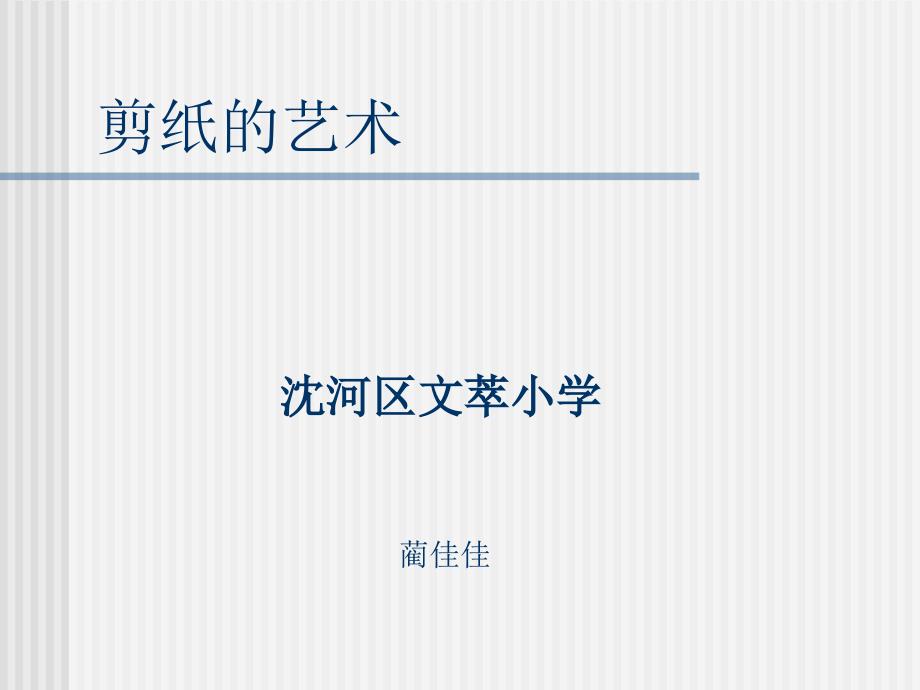 剪纸的艺术

沈河区文萃小学

蔺佳佳